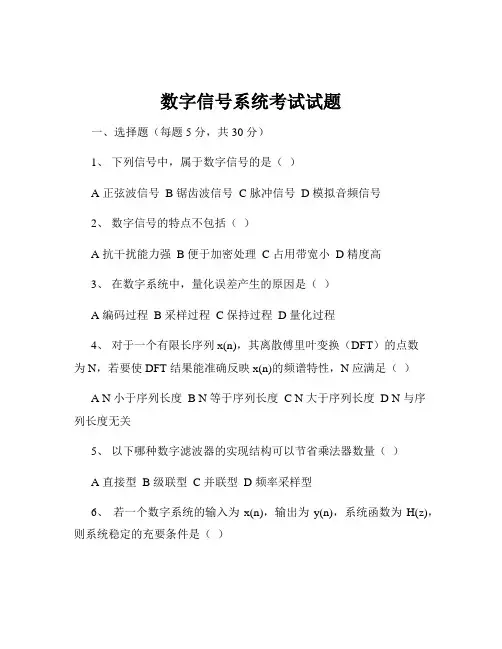 数字信号系统考试试题

一、选择题（每题 5 分，共 30 分）

1、 下列信号中，属于数字信号的是（ ）

A 正弦波信号 B 锯齿波信号 C 脉冲信号 D 模拟音频信号

2、 数字信号的特点不包括（ ）

A 抗干扰能力强 B 便于加密处理 C 占用带宽小 D 精度高

3、 在数字系统中，量化误差产生的原因是（ ）

A 编码过程 B 采样过程 C 保持过程 D 量化过程

4、 对于一个有限长序列 x(n)，其离散傅里叶变换（DFT）的点数为 N，若要使 DFT 结果能准确反映 x(n)的频谱特性，N 应满足（ ）

A N 小于序列长度 B N 等于序列长度 C N 大于序列长度 D N 与序列长度无关

5、 以下哪种数字滤波器的实现结构可以节省乘法器数量（ ）

A 直接型 B 级联型 C 并联型 D 频率采样型

6、 若一个数字系统的输入为 x(n)，输出为 y(n)，系统函数为 H(z)，则系统稳定的充要条件是（ ）